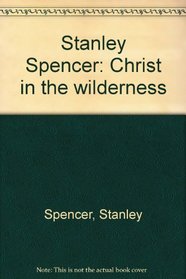 Stanley Spencer: Christ in the wilderness

Spencer, Stanley

Note: This is not the actual book cover